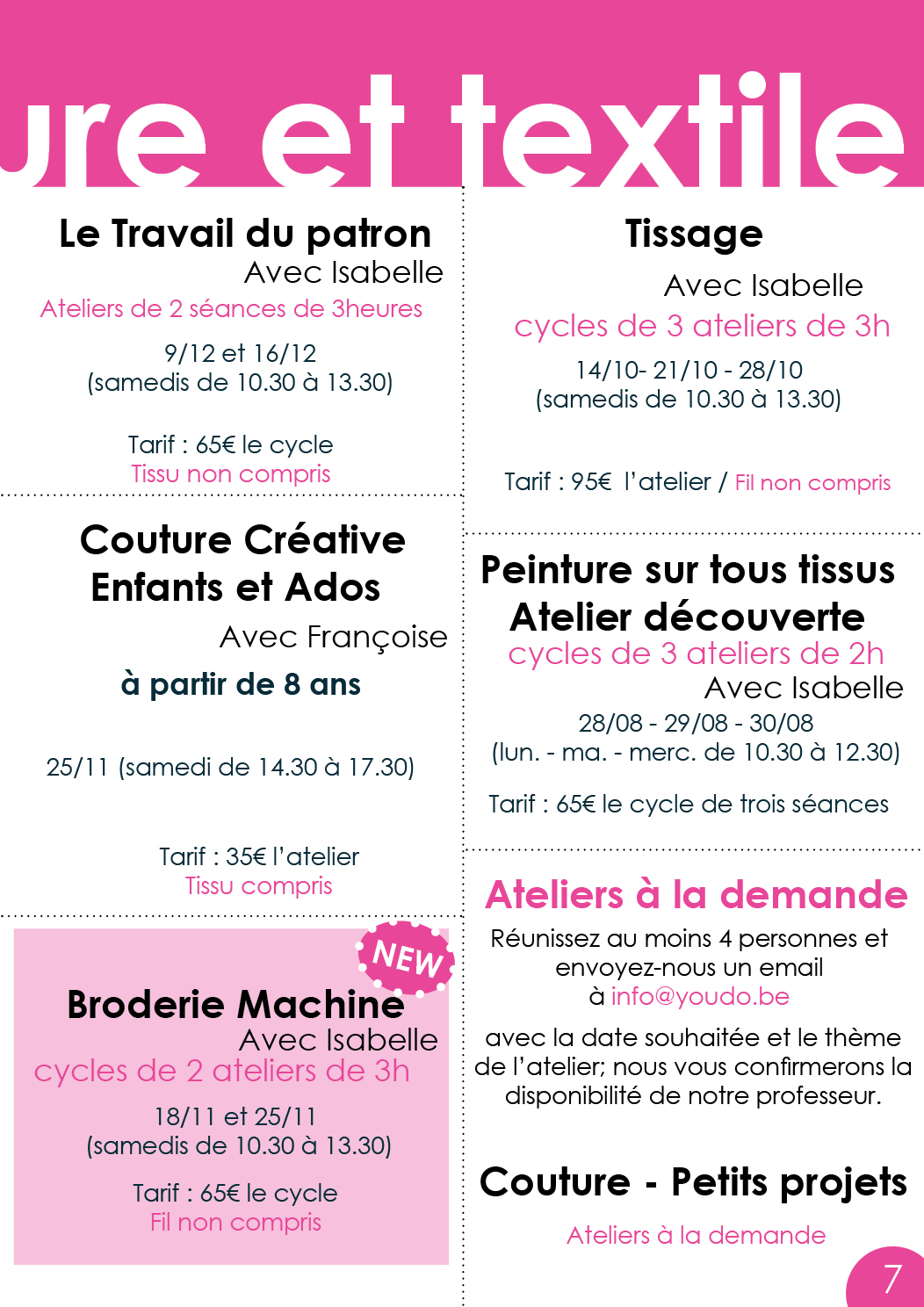 ure et textile

Le Travail du patron
Avec Isabelle
Ateliers de 2 séances de 3heures
9/12 et 16/12
(samedis de 10.30 à 13.30)

Tarif : 65€ le cycle
Tissu non compris

Couture Créative Enfants et Ados
Avec Françoise
à partir de 8 ans

25/11 (samedi de 14.30 à 17.30)

Tarif : 35€ l'atelier
Tissu compris

NEW
Broderie Machine
Avec Isabelle
cycles de 2 ateliers de 3h
18/11 et 25/11
(samedis de 10.30 à 13.30)

Tarif : 65€ le cycle
Fil non compris

Tissage
Avec Isabelle
cycles de 3 ateliers de 3h
14/10- 21/10 - 28/10
(samedis de 10.30 à 13.30)

Tarif : 95€ l'atelier / Fil non compris

Peinture sur tous tissus
Atelier découverte
cycles de 3 ateliers de 2h
Avec Isabelle
28/08 - 29/08 - 30/08
(lun. - ma. - merc. de 10.30 à 12.30)

Tarif : 65€ le cycle de trois séances

Ateliers à la demande
Réunissez au moins 4 personnes et envoyez-nous un email à info@youdo.be

avec la date souhaitée et le thème de l'atelier; nous vous confirmerons la disponibilité de notre professeur.

Couture - Petits projets
Ateliers à la demande

7